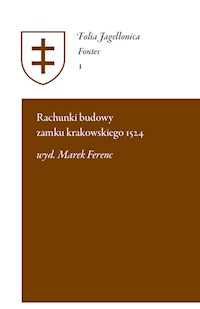 Folia Jagellonica
Fontes
1

Rachunki budowy
zamku krakowskiego 1524

wyd. Marek Ferenc